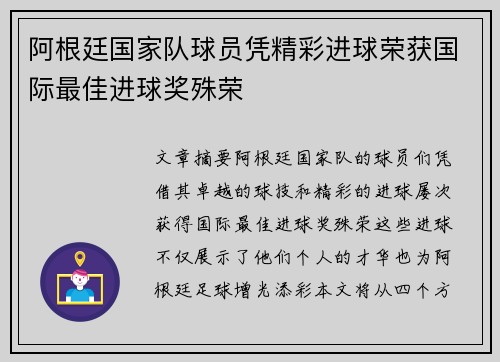 阿根廷国家队球员凭精彩进球荣获国际最佳进球奖殊荣

文章摘要阿根廷国家队的球员们凭借其卓越的球技和精彩的进球屡次获得国际最佳进球奖殊荣这些进球不仅展示了他们个人的才华也为阿根廷足球增光添彩本文将从四个方